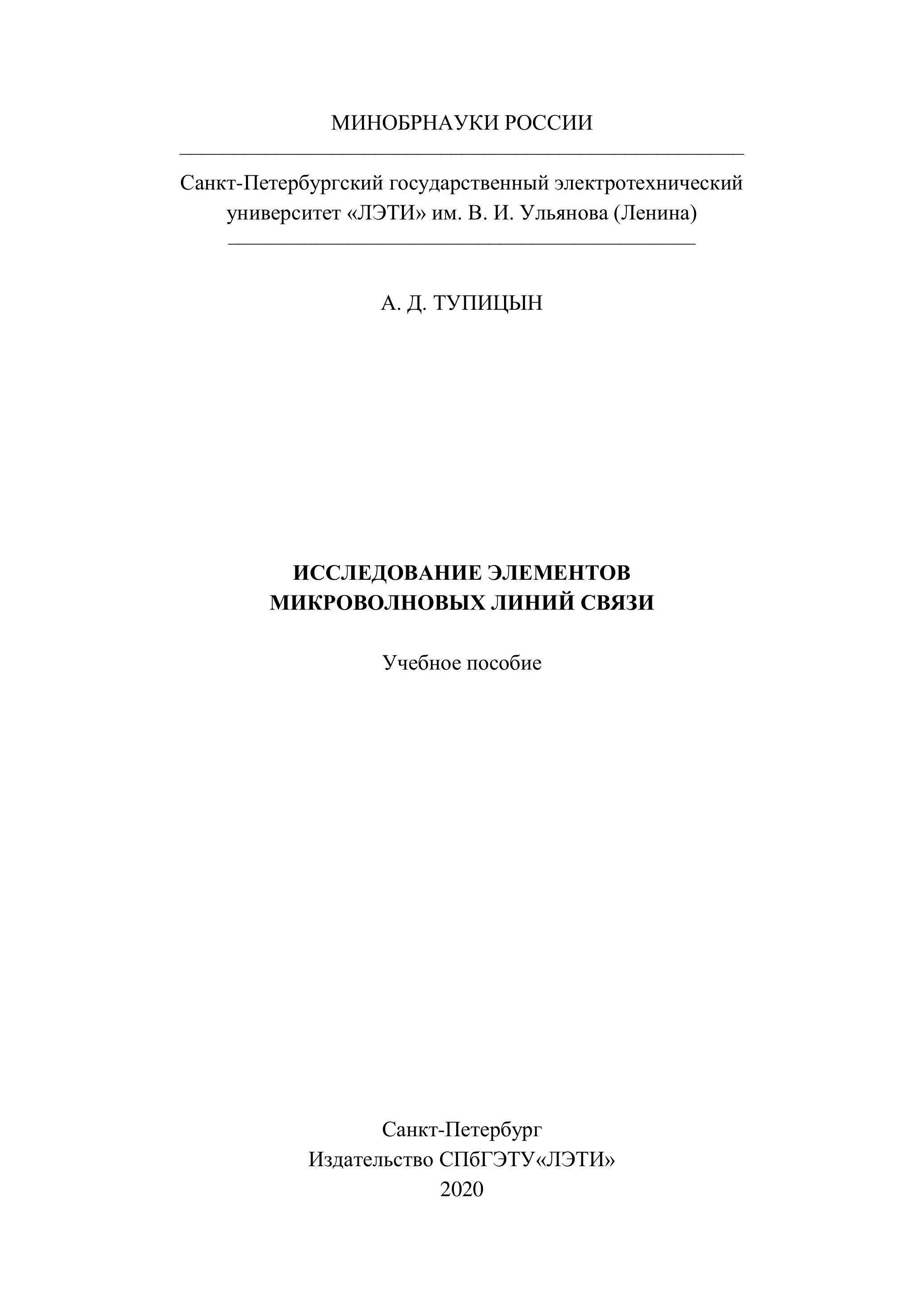 МИНОБРНАУКИ РОССИИ

Санкт-Петербургский государственный электротехнический университет «ЛЭТИ» им. В. И. Ульянова (Ленина)

А. Д. ТУПИЦЫН

ИССЛЕДОВАНИЕ ЭЛЕМЕНТОВ
МИКРОВОЛНОВЫХ ЛИНИЙ СВЯЗИ

Учебное пособие

Санкт-Петербург
Издательство СПбГЭТУ«ЛЭТИ»
2020